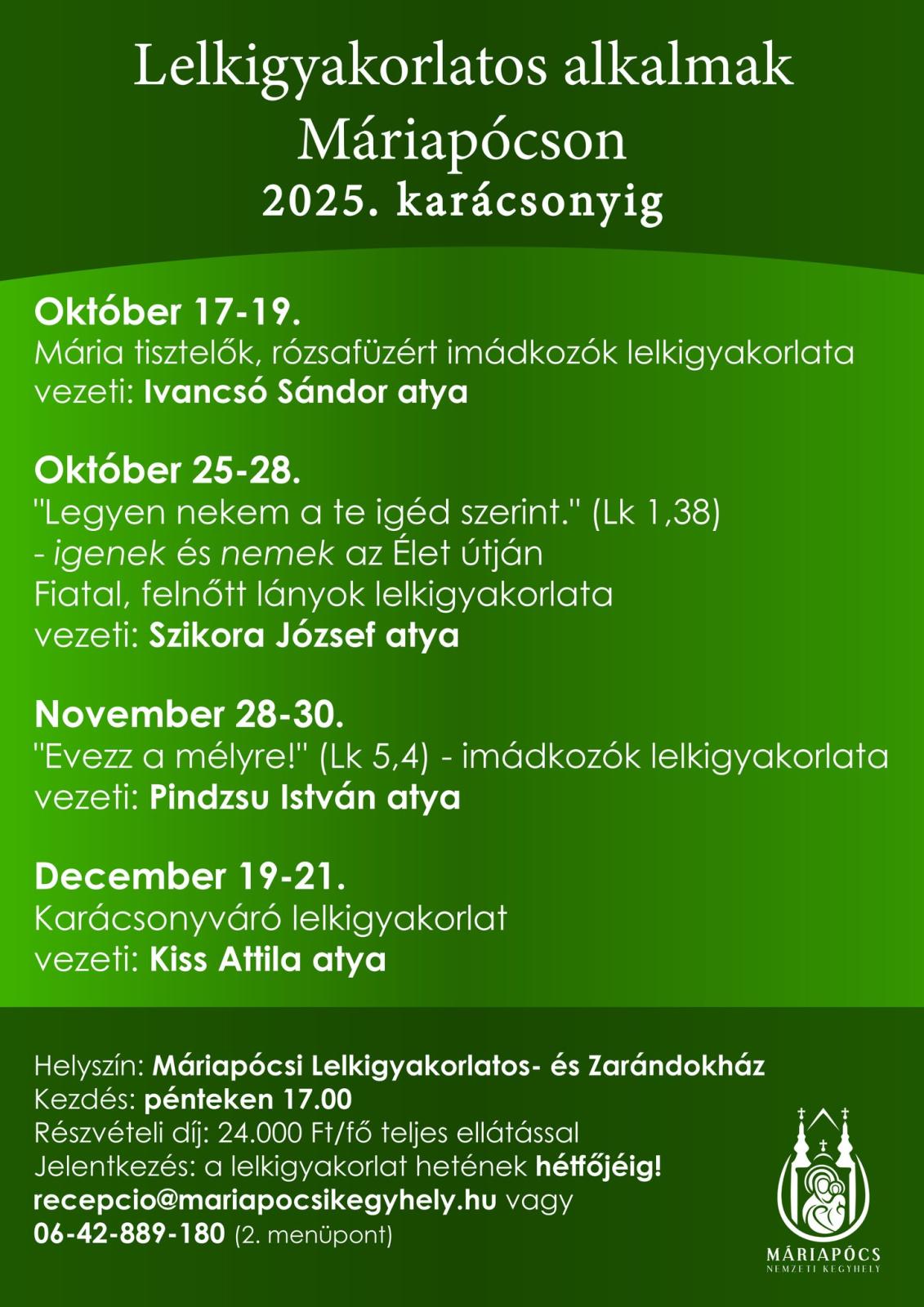 Lelkigyakorlatos alkalmak Máriapócson
2025. karácsonyig

Október 17-19.
Mária tisztelők, rózsafüzért imádkozók lelkigyakorlata
vezeti: Ivancsó Sándor atya

Október 25-28.
"Legyen nekem a te igéd szerint." (Lk 1,38)
- igenek és nemek az Élet útján
Fiatal, felnőtt lányok lelkigyakorlata
vezeti: Szikora József atya

November 28-30.
"Evezz a mélyre!" (Lk 5,4) - imádkozók lelkigyakorlata
vezeti: Pindzsu István atya

December 19-21.
Karácsonyváró lelkigyakorlat
vezeti: Kiss Attila atya

Helyszín: Máriapócsi Lelkigyakorlatos- és Zarándokház
Kezdés: pénteken 17.00
Részvételi díj: 24.000 Ft/fő teljes ellátással
Jelentkezés: a lelkigyakorlat hetének hétfőjéig!
recepcio@mariapocsikegyhely.hu vagy
06-42-889-180 (2. menüpont)

MÁRIAPÓCS
NEMZETI KEGYHELY